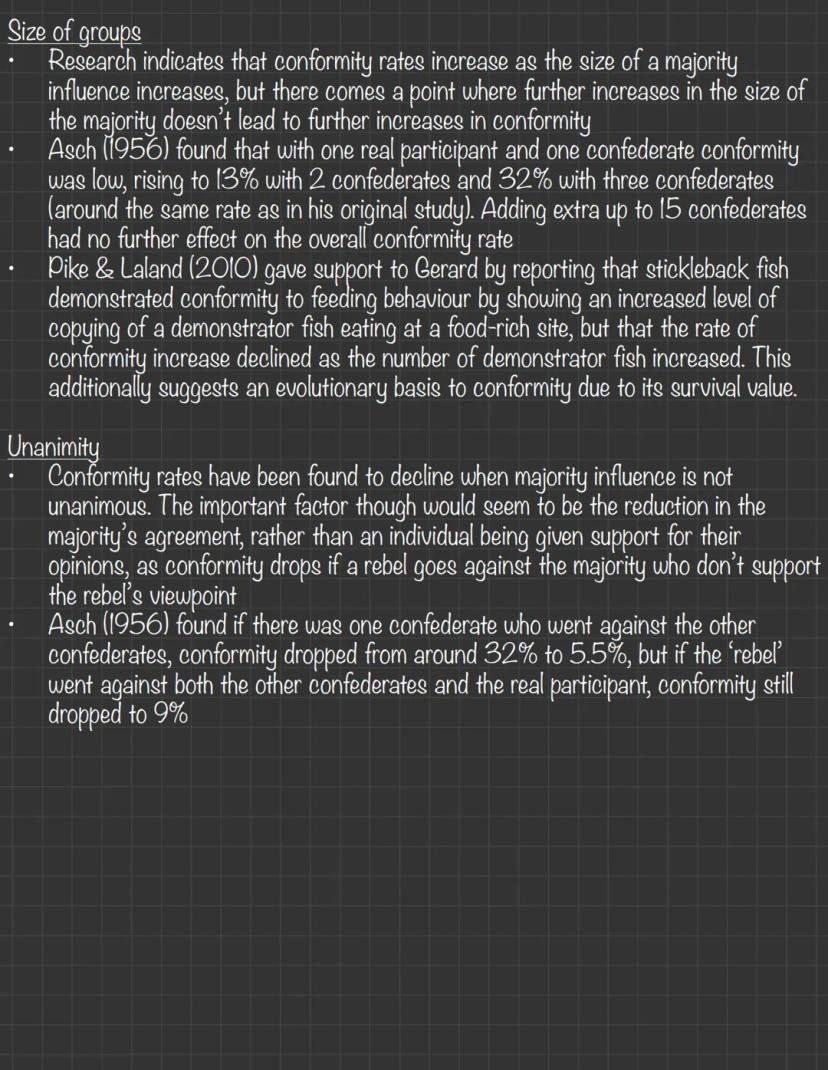 Size of groups
• Research indicates that conformity rates increase as the size of a majority influence increases, but there comes a point where further increases in the size of the majority doesn't lead to further increases in conformity
• Asch (1956) found that with one real participant and one confederate conformity was low, rising to 13% with 2 confederates and 32% with three confederates (around the same rate as in his original study). Adding extra up to 15 confederates had no further effect on the overall conformity rate
• Pike & Laland (2010) gave support to Gerard by reporting that stickleback fish demonstrated conformity to feeding behaviour by showing an increased level of copying of a demonstrator fish eating at a food-rich site, but that the rate of conformity increase declined as the number of demonstrator fish increased. This additionally suggests an evolutionary basis to conformity due to its survival value.

Unanimity
• Conformity rates have been found to decline when majority influence is not unanimous. The important factor though would seem to be the reduction in the majority's agreement, rather than an individual being given support for their opinions, as conformity drops if a rebel goes against the majority who don't support the rebel's viewpoint
• Asch (1956) found if there was one confederate who went against the other confederates, conformity dropped from around 32% to 5.5%, but if the 'rebel' went against both the other confederates and the real participant, conformity still dropped to 9%